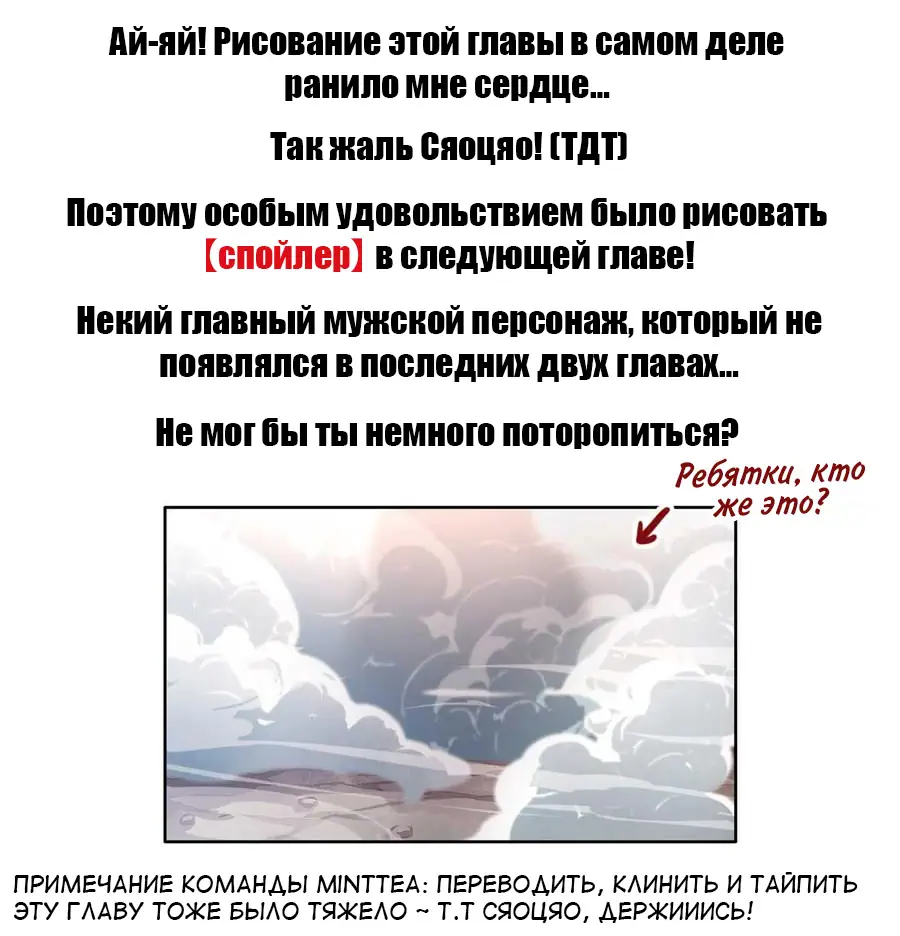 Ай-яй! Рисование этой главы в самом деле ранило мне сердце...

Так жаль Сяоцяо! (ТДТ)

Поэтому особым удовольствием было рисовать 【спойлер】 в следующей главе!

Некий главный мужской персонаж, который не появлялся в последних двух главах...

Не мог бы ты немного поторопиться?

Ребятки, кто же это?

ПРИМЕЧАНИЕ КОМАНДЫ MINTTEA: ПЕРЕВОДИТЬ, КЛИНИТЬ И ТАЙПИТЬ ЭТУ ГЛАВУ ТОЖЕ БЫЛО ТЯЖЕЛО ~ Т.Т СЯОЦЯО, ДЕРЖИИИСЬ!